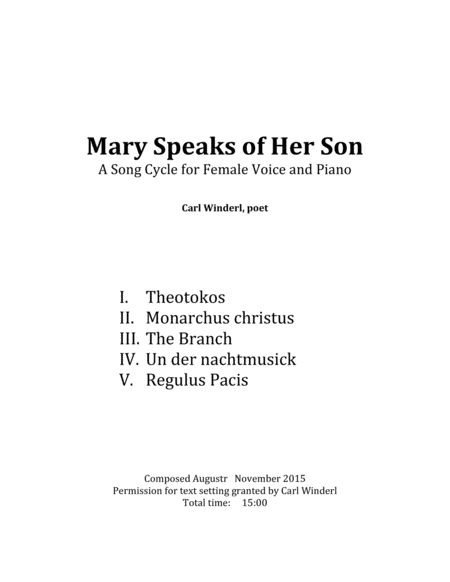 Mary Speaks of Her Son
A Song Cycle for Female Voice and Piano

Carl Winderl, poet

I. Theotokos
II. Monarchus christus
III. The Branch
IV. Un der nachtmusick
V. Regulus Pacis

Composed Augustr November 2015
Permission for text setting granted by Carl Winderl
Total time: 15:00